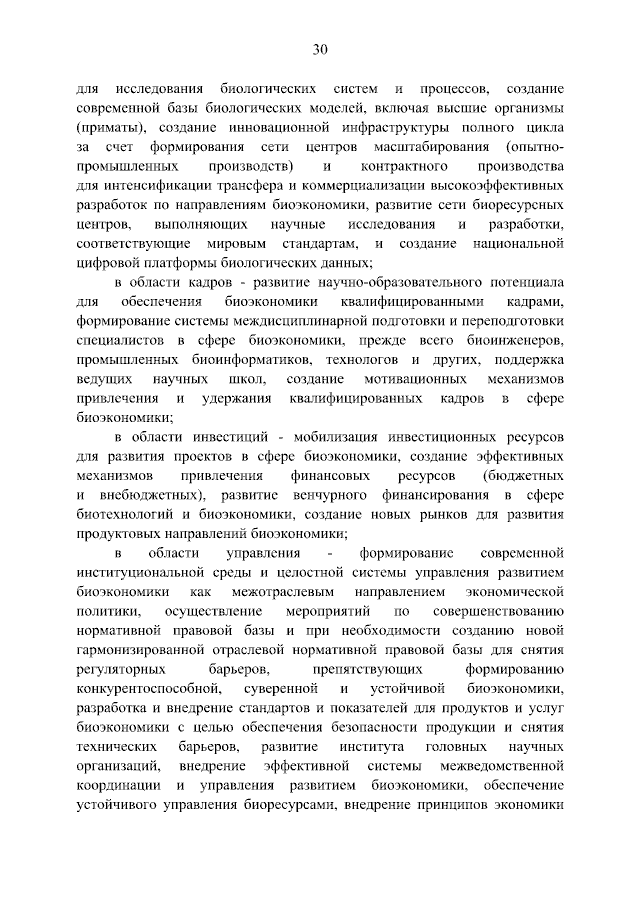 30

для исследования биологических систем и процессов, создание современной базы биологических моделей, включая высшие организмы (приматы), создание инновационной инфраструктуры полного цикла за счет формирования сети центров масштабирования (опытно-промышленных производств) и контрактного производства для интенсификации трансфера и коммерциализации высокоэффективных разработок по направлениям биоэкономики, развитие сети биоресурсных центров, выполняющих научные исследования и разработки, соответствующие мировым стандартам, и создание национальной цифровой платформы биологических данных;

в области кадров - развитие научно-образовательного потенциала для обеспечения биоэкономики квалифицированными кадрами, формирование системы междисциплинарной подготовки и переподготовки специалистов в сфере биоэкономики, прежде всего биоинженеров, промышленных биоинформатиков, технологов и других, поддержка ведущих научных школ, создание мотивационных механизмов привлечения и удержания квалифицированных кадров в сфере биоэкономики;

в области инвестиций - мобилизация инвестиционных ресурсов для развития проектов в сфере биоэкономики, создание эффективных механизмов привлечения финансовых ресурсов (бюджетных и внебюджетных), развитие венчурного финансирования в сфере биотехнологий и биоэкономики, создание новых рынков для развития продуктовых направлений биоэкономики;

в области управления - формирование современной институциональной среды и целостной системы управления развитием биоэкономики как межотраслевым направлением экономической политики, осуществление мероприятий по совершенствованию нормативной правовой базы и при необходимости созданию новой гармонизированной отраслевой нормативной правовой базы для снятия регуляторных барьеров, препятствующих формированию конкурентоспособной, суверенной и устойчивой биоэкономики, разработка и внедрение стандартов и показателей для продуктов и услуг биоэкономики с целью обеспечения безопасности продукции и снятия технических барьеров, развитие института головных научных организаций, внедрение эффективной системы межведомственной координации и управления развитием биоэкономики, обеспечение устойчивого управления биоресурсами, внедрение принципов экономики